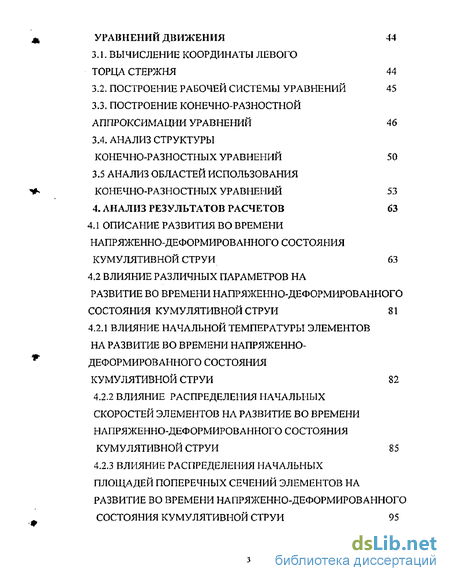 УРАВНЕНИЙ ДВИЖЕНИЯ 44

3.1. ВЫЧИСЛЕНИЕ КООРДИНАТЫ ЛЕВОГО ТОРЦА СТЕРЖНЯ 44

3.2. ПОСТРОЕНИЕ РАБОЧЕЙ СИСТЕМЫ УРАВНЕНИЙ 45

3.3. ПОСТРОЕНИЕ КОНЕЧНО-РАЗНОСТНОЙ АППРОКСИМАЦИИ УРАВНЕНИЙ 46

3.4. АНАЛИЗ СТРУКТУРЫ КОНЕЧНО-РАЗНОСТНЫХ УРАВНЕНИЙ 50

3.5 АНАЛИЗ ОБЛАСТЕЙ ИСПОЛЬЗОВАНИЯ КОНЕЧНО-РАЗНОСТНЫХ УРАВНЕНИЙ 53

4. АНАЛИЗ РЕЗУЛЬТАТОВ РАСЧЕТОВ 63

4.1 ОПИСАНИЕ РАЗВИТИЯ ВО ВРЕМЕНИ НАПРЯЖЕННО-ДЕФОРМИРОВАННОГО СОСТОЯНИЯ КУМУЛЯТИВНОЙ СТРУИ 63

4.2 ВЛИЯНИЕ РАЗЛИЧНЫХ ПАРАМЕТРОВ НА РАЗВИТИЕ ВО ВРЕМЕНИ НАПРЯЖЕННО-ДЕФОРМИРОВАННОГО СОСТОЯНИЯ КУМУЛЯТИВНОЙ СТРУИ 81

4.2.1 ВЛИЯНИЕ НАЧАЛЬНОЙ ТЕМПЕРАТУРЫ ЭЛЕМЕНТОВ НА РАЗВИТИЕ ВО ВРЕМЕНИ НАПРЯЖЕННО-ДЕФОРМИРОВАННОГО СОСТОЯНИЯ КУМУЛЯТИВНОЙ СТРУИ 82

4.2.2 ВЛИЯНИЕ РАСПРЕДЕЛЕНИЯ НАЧАЛЬНЫХ СКОРОСТЕЙ ЭЛЕМЕНТОВ НА РАЗВИТИЕ ВО ВРЕМЕНИ НАПРЯЖЕННО-ДЕФОРМИРОВАННОГО СОСТОЯНИЯ КУМУЛЯТИВНОЙ СТРУИ 85

4.2.3 ВЛИЯНИЕ РАСПРЕДЕЛЕНИЯ НАЧАЛЬНЫХ ПЛОЩАДЕЙ ПОПЕРЕЧНЫХ СЕЧЕНИЙ ЭЛЕМЕНТОВ НА РАЗВИТИЕ ВО ВРЕМЕНИ НАПРЯЖЕННО-ДЕФОРМИРОВАННОГО СОСТОЯНИЯ КУМУЛЯТИВНОЙ СТРУИ 95

3

dsLib.net
библиотека диссертаций